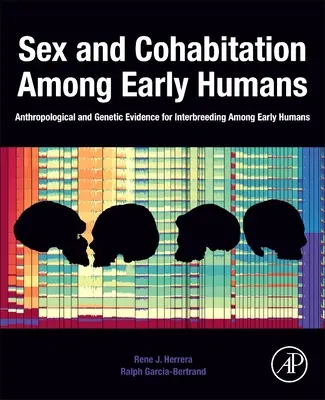 Sex and Cohabitation Among Early Humans

Anthropological and Genetic Evidence for Interbreeding Among Early Humans

Rene J. Herrera
Ralph Garcia-Bertrand

AP